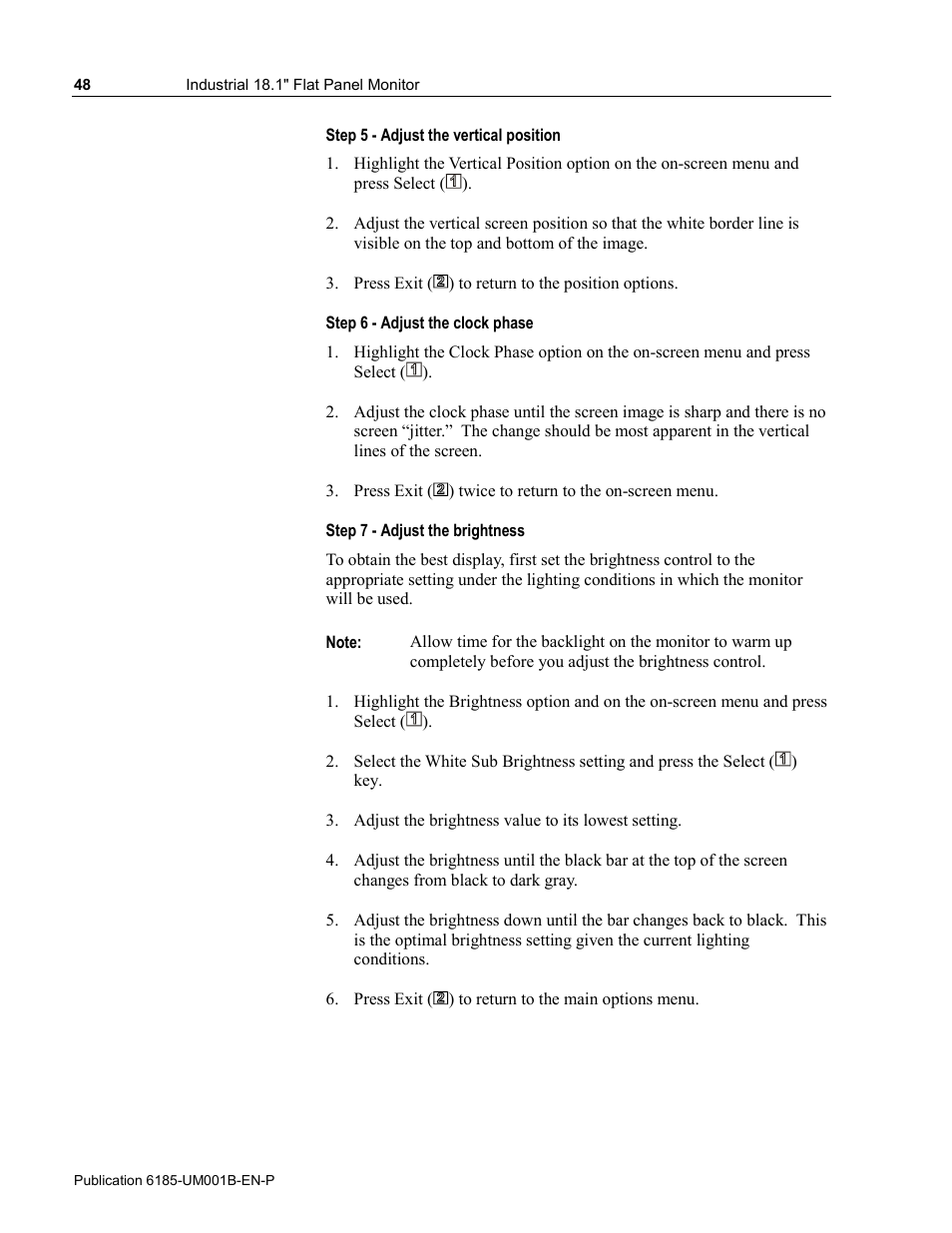 48 Industrial 18.1" Flat Panel Monitor

Step 5 - Adjust the vertical position

1. Highlight the Vertical Position option on the on-screen menu and press Select (1).

2. Adjust the vertical screen position so that the white border line is visible on the top and bottom of the image.

3. Press Exit (2) to return to the position options.

Step 6 - Adjust the clock phase

1. Highlight the Clock Phase option on the on-screen menu and press Select (1).

2. Adjust the clock phase until the screen image is sharp and there is no screen “jitter.” The change should be most apparent in the vertical lines of the screen.

3. Press Exit (2) twice to return to the on-screen menu.

Step 7 - Adjust the brightness

To obtain the best display, first set the brightness control to the appropriate setting under the lighting conditions in which the monitor will be used.

Note: Allow time for the backlight on the monitor to warm up completely before you adjust the brightness control.

1. Highlight the Brightness option and on the on-screen menu and press Select (1).

2. Select the White Sub Brightness setting and press the Select (1) key.

3. Adjust the brightness value to its lowest setting.

4. Adjust the brightness until the black bar at the top of the screen changes from black to dark gray.

5. Adjust the brightness down until the bar changes back to black. This is the optimal brightness setting given the current lighting conditions.

6. Press Exit (2) to return to the main options menu.

Publication 6185-UM001B-EN-P